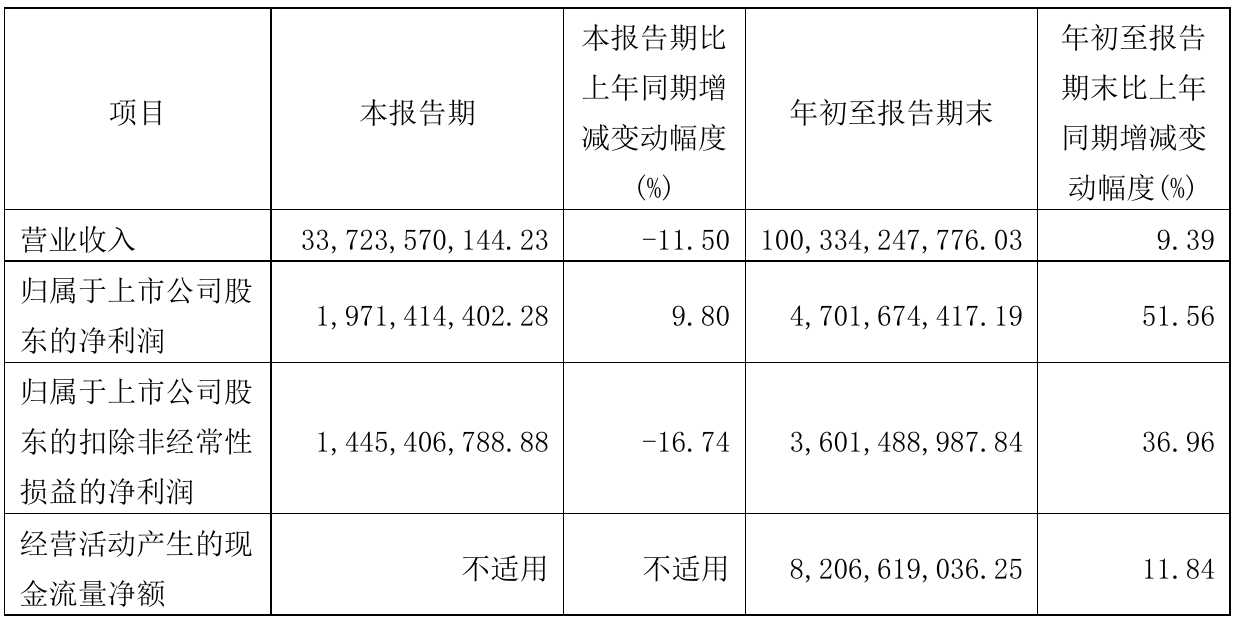 | 项目 | 本报告期 | 本报告期比上年同期增减变动幅度(%) | 年初至报告期末 | 年初至报告期末比上年同期增减变动幅度(%) |
|---|---|---|---|---|
| 营业收入 | 33,723,570,144.23 | -11.50 | 100,334,247,776.03 | 9.39 |
| 归属于上市公司股东的净利润 | 1,971,414,402.28 | 9.80 | 4,701,674,417.19 | 51.56 |
| 归属于上市公司股东的扣除非经常性损益的净利润 | 1,445,406,788.88 | -16.74 | 3,601,488,987.84 | 36.96 |
| 经营活动产生的现金流量净额 | 不适用 | 不适用 | 8,206,619,036.25 | 11.84 |